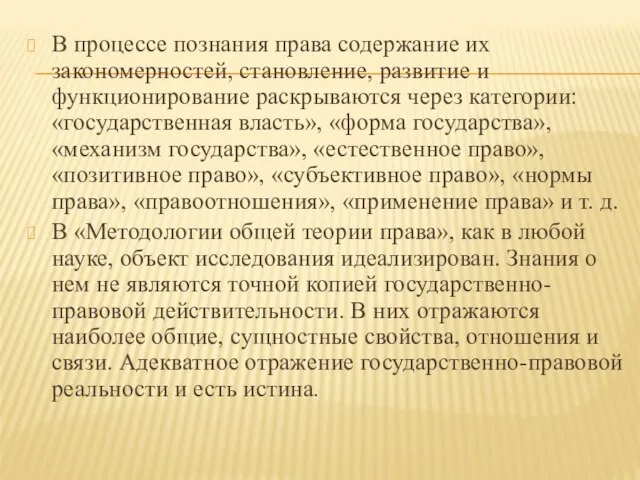 В процессе познания права содержание их закономерностей, становление, развитие и функционирование раскрываются через категории: «государственная власть», «форма государства», «механизм государства», «естественное право», «позитивное право», «субъективное право», «нормы права», «правоотношения», «применение права» и т. д.

В «Методологии общей теории права», как в любой науке, объект исследования идеализирован. Знания о нем не являются точной копией государственно-правовой действительности. В них отражаются наиболее общие, сущностные свойства, отношения и связи. Адекватное отражение государственно-правовой реальности и есть истина.